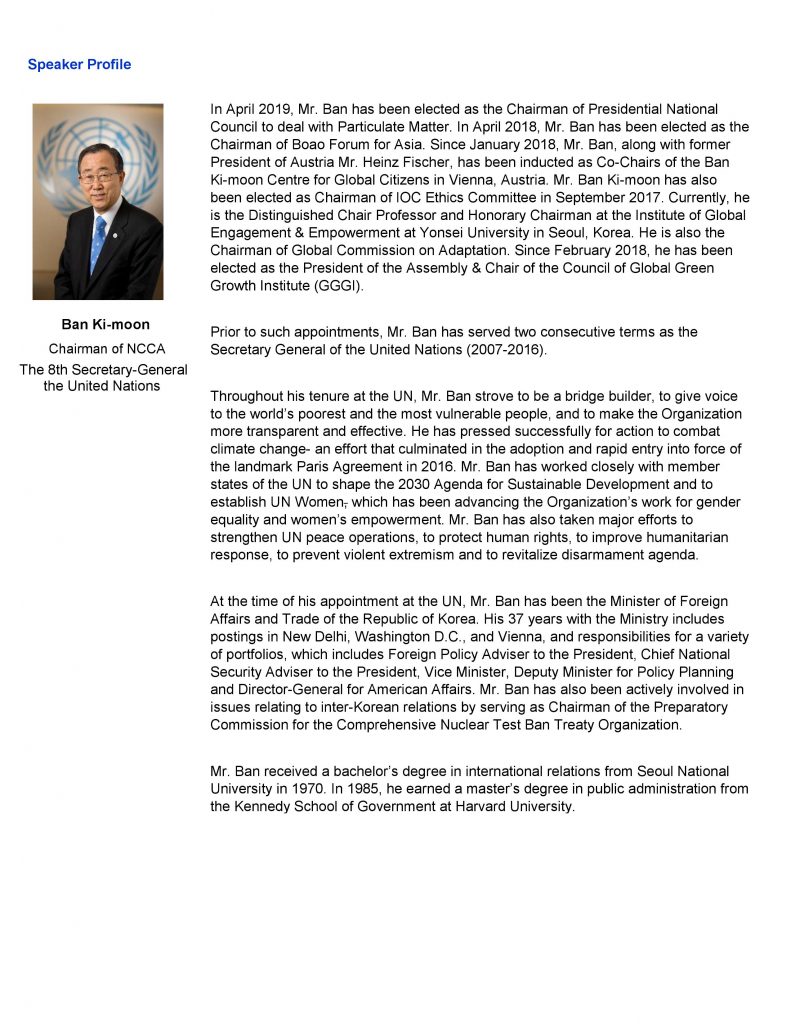 Speaker Profile

Ban Ki-moon

Chairman of NCCA

The 8th Secretary-General the United Nations

In April 2019, Mr. Ban has been elected as the Chairman of Presidential National Council to deal with Particulate Matter. In April 2018, Mr. Ban has been elected as the Chairman of Boao Forum for Asia. Since January 2018, Mr. Ban, along with former President of Austria Mr. Heinz Fischer, has been inducted as Co-Chairs of the Ban Ki-moon Centre for Global Citizens in Vienna, Austria. Mr. Ban Ki-moon has also been elected as Chairman of IOC Ethics Committee in September 2017. Currently, he is the Distinguished Chair Professor and Honorary Chairman at the Institute of Global Engagement & Empowerment at Yonsei University in Seoul, Korea. He is also the Chairman of Global Commission on Adaptation. Since February 2018, he has been elected as the President of the Assembly & Chair of the Council of Global Green Growth Institute (GGGI).

Prior to such appointments, Mr. Ban has served two consecutive terms as the Secretary General of the United Nations (2007-2016).

Throughout his tenure at the UN, Mr. Ban strove to be a bridge builder, to give voice to the world's poorest and the most vulnerable people, and to make the Organization more transparent and effective. He has pressed successfully for action to combat climate change- an effort that culminated in the adoption and rapid entry into force of the landmark Paris Agreement in 2016. Mr. Ban has worked closely with member states of the UN to shape the 2030 Agenda for Sustainable Development and to establish UN Women, which has been advancing the Organization's work for gender equality and women's empowerment. Mr. Ban has also taken major efforts to strengthen UN peace operations, to protect human rights, to improve humanitarian response, to prevent violent extremism and to revitalize disarmament agenda.

At the time of his appointment at the UN, Mr. Ban has been the Minister of Foreign Affairs and Trade of the Republic of Korea. His 37 years with the Ministry includes postings in New Delhi, Washington D.C., and Vienna, and responsibilities for a variety of portfolios, which includes Foreign Policy Adviser to the President, Chief National Security Adviser to the President, Vice Minister, Deputy Minister for Policy Planning and Director-General for American Affairs. Mr. Ban has also been actively involved in issues relating to inter-Korean relations by serving as Chairman of the Preparatory Commission for the Comprehensive Nuclear Test Ban Treaty Organization.

Mr. Ban received a bachelor's degree in international relations from Seoul National University in 1970. In 1985, he earned a master's degree in public administration from the Kennedy School of Government at Harvard University.